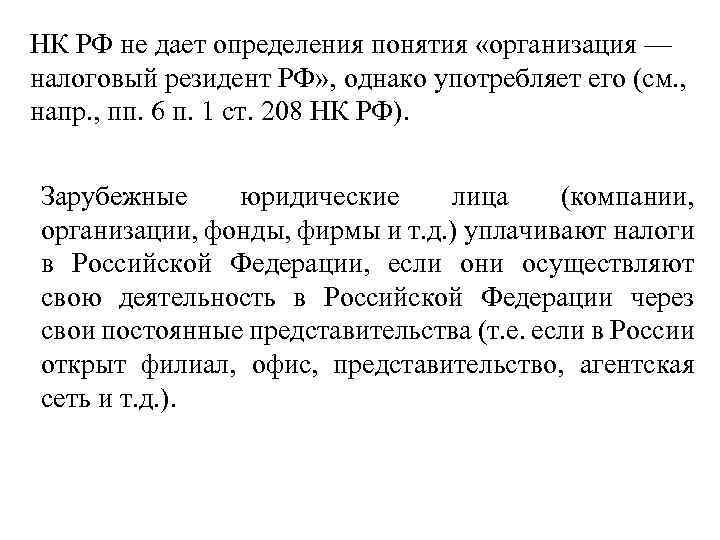 НК РФ не дает определения понятия «организация — налоговый резидент РФ», однако употребляет его (см., напр., пп. 6 п. 1 ст. 208 НК РФ).

Зарубежные юридические лица (компании, организации, фонды, фирмы и т.д.) уплачивают налоги в Российской Федерации, если они осуществляют свою деятельность в Российской Федерации через свои постоянные представительства (т.е. если в России открыт филиал, офис, представительство, агентская сеть и т.д.).